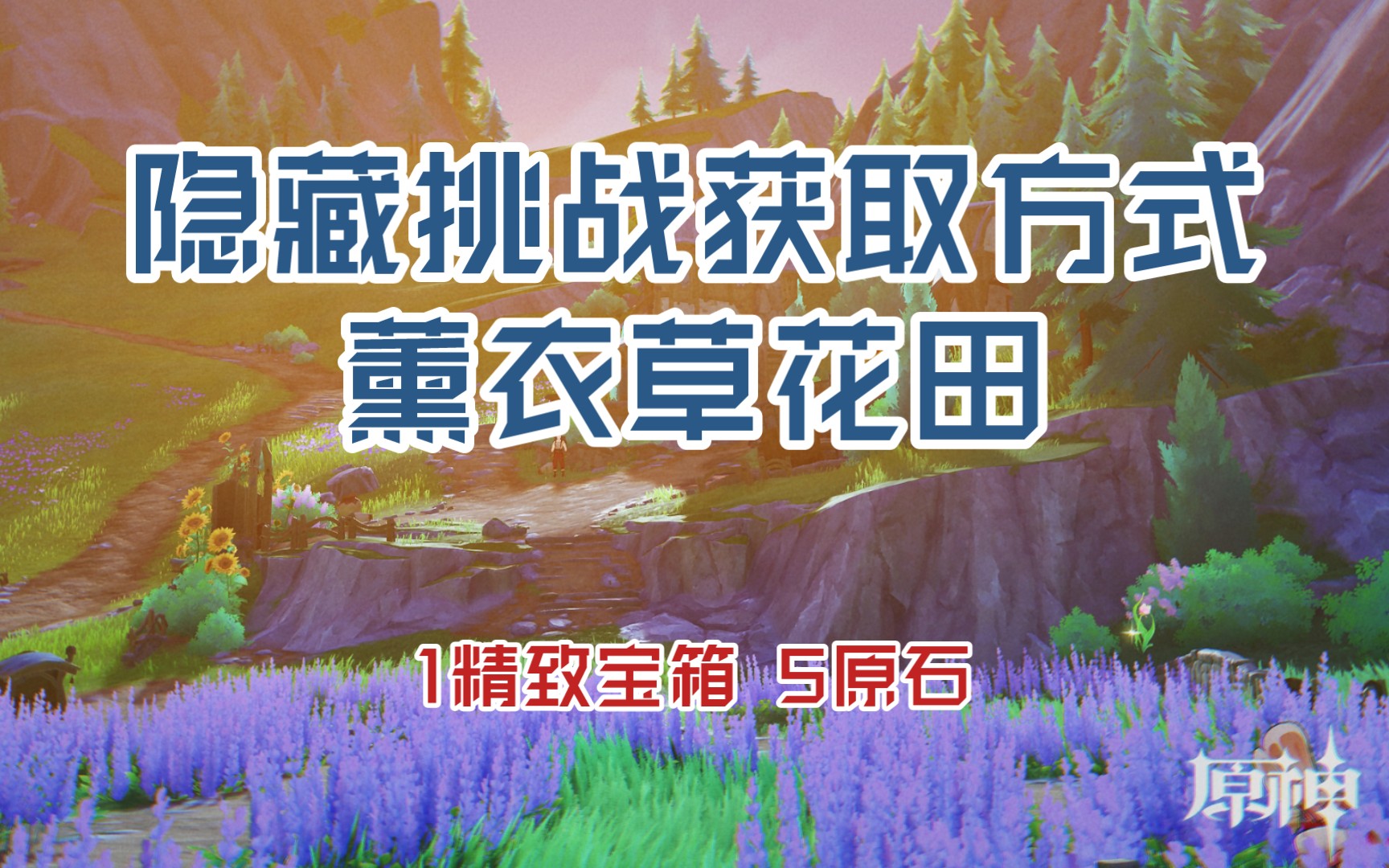 隐藏挑战获取方式
薰衣草花田

1精致宝箱 5原石

原神